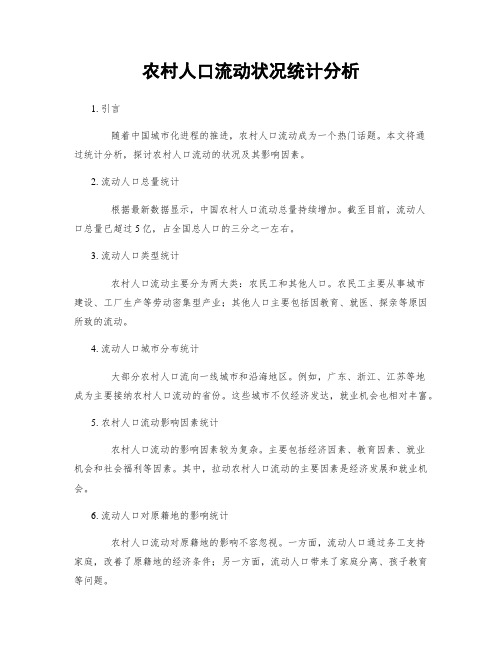 农村人口流动状况统计分析

1. 引言

随着中国城市化进程的推进，农村人口流动成为一个热门话题。本文将通过统计分析，探讨农村人口流动的状况及其影响因素。

2. 流动人口总量统计

根据最新数据显示，中国农村人口流动总量持续增加。截至目前，流动人口总量已超过5亿，占全国总人口的三分之一左右。

3. 流动人口类型统计

农村人口流动主要分为两大类：农民工和其他人口。农民工主要从事城市建设、工厂生产等劳动密集型产业；其他人口主要包括因教育、就医、探亲等原因所致的流动。

4. 流动人口城市分布统计

大部分农村人口流向一线城市和沿海地区。例如，广东、浙江、江苏等地成为主要接纳农村人口流动的省份。这些城市不仅经济发达，就业机会也相对丰富。

5. 农村人口流动影响因素统计

农村人口流动的影响因素较为复杂。主要包括经济因素、教育因素、就业机会和社会福利等因素。其中，拉动农村人口流动的主要因素是经济发展和就业机会。

6. 流动人口对原籍地的影响统计

农村人口流动对原籍地的影响不容忽视。一方面，流动人口通过务工支持家庭，改善了原籍地的经济条件；另一方面，流动人口带来了家庭分离、孩子教育等问题。